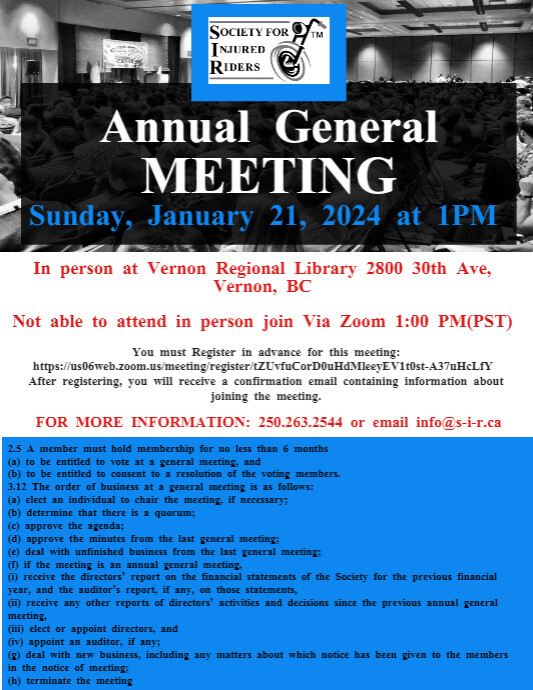 SOCIETY FOR INJURED RIDERS TM

Annual General MEETING

Sunday, January 21, 2024 at 1PM

In person at Vernon Regional Library 2800 30th Ave, Vernon, BC

Not able to attend in person join Via Zoom 1:00 PM(PST)

You must Register in advance for this meeting:
https://us06web.zoom.us/meeting/register/tZUvfuCorD0uHdMleeyEV1t0st-A37uHcLfY
After registering, you will receive a confirmation email containing information about joining the meeting.

FOR MORE INFORMATION: 250.263.2544 or email info@s-i-r.ca

2.5 A member must hold membership for no less than 6 months
(a) to be entitled to vote at a general meeting, and
(b) to be entitled to consent to a resolution of the voting members.
3.12 The order of business at a general meeting is as follows:
(a) elect an individual to chair the meeting, if necessary;
(b) determine that there is a quorum;
(c) approve the agenda;
(d) approve the minutes from the last general meeting;
(e) deal with unfinished business from the last general meeting;
(f) if the meeting is an annual general meeting,
(i) receive the directors' report on the financial statements of the Society for the previous financial year, and the auditor's report, if any, on those statements,
(ii) receive any other reports of directors' activities and decisions since the previous annual general meeting,
(iii) elect or appoint directors, and
(iv) appoint an auditor, if any;
(g) deal with new business, including any matters about which notice has been given to the members in the notice of meeting;
(h) terminate the meeting